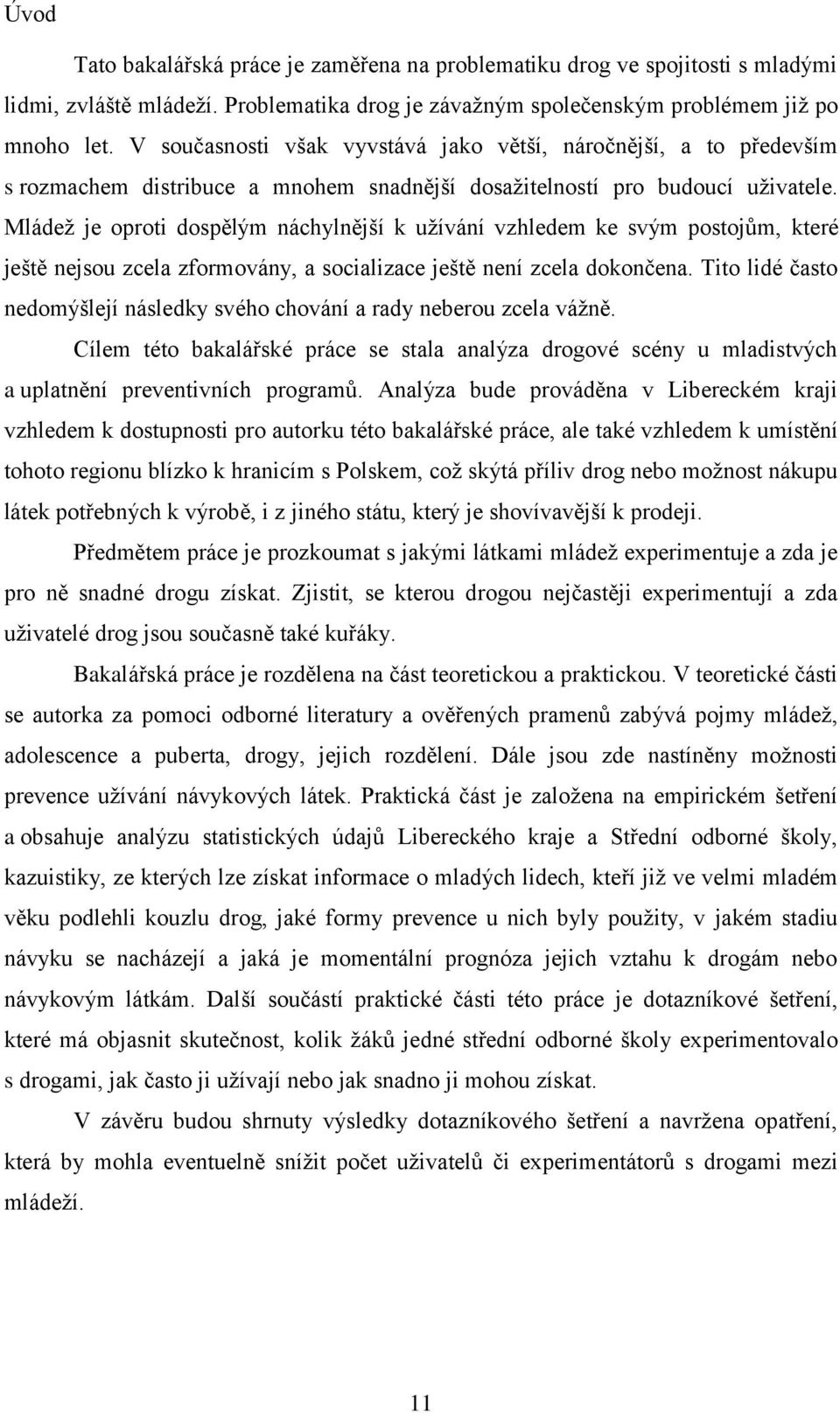 Úvod

Tato bakalářská práce je zaměřena na problematiku drog ve spojitosti s mladými lidmi, zvláště mládeží. Problematika drog je závažným společenským problémem již po mnoho let. V současnosti však vyvstává jako větší, náročnější, a to především s rozmachem distribuce a mnohem snadnější dosažitelností pro budoucí uživatele. Mládež je oproti dospělým náchylnější k užívání vzhledem ke svým postojům, které ještě nejsou zcela zformovány, a socializace ještě není zcela dokončena. Tito lidé často nedomýšlejí následky svého chování a rady neberou zcela vážně.

Cílem této bakalářské práce se stala analýza drogové scény u mladistvých a uplatnění preventivních programů. Analýza bude prováděna v Libereckém kraji vzhledem k dostupnosti pro autorku této bakalářské práce, ale také vzhledem k umístění tohoto regionu blízko k hranicím s Polskem, což skýtá příliv drog nebo možnost nákupu látek potřebných k výrobě, i z jiného státu, který je shovívavější k prodeji.

Předmětem práce je prozkoumat s jakými látkami mládež experimentuje a zda je pro ně snadné drogu získat. Zjistit, se kterou drogou nejčastěji experimentují a zda uživatelé drog jsou současně také kuřáky.

Bakalářská práce je rozdělena na část teoretickou a praktickou. V teoretické části se autorka za pomoci odborné literatury a ověřených pramenů zabývá pojmy mládež, adolescence a puberta, drogy, jejich rozdělení. Dále jsou zde nastíněny možnosti prevence užívání návykových látek. Praktická část je založena na empirickém šetření a obsahuje analýzu statistických údajů Libereckého kraje a Střední odborné školy, kazuistiky, ze kterých lze získat informace o mladých lidech, kteří již ve velmi mladém věku podlehli kouzlu drog, jaké formy prevence u nich byly použity, v jakém stadiu návyku se nacházejí a jaká je momentální prognóza jejich vztahu k drogám nebo návykovým látkám. Další součástí praktické části této práce je dotazníkové šetření, které má objasnit skutečnost, kolik žáků jedné střední odborné školy experimentovalo s drogami, jak často ji užívají nebo jak snadno ji mohou získat.

V závěru budou shrnuty výsledky dotazníkového šetření a navržena opatření, která by mohla eventuelně snížit počet uživatelů či experimentátorů s drogami mezi mládeží.

11